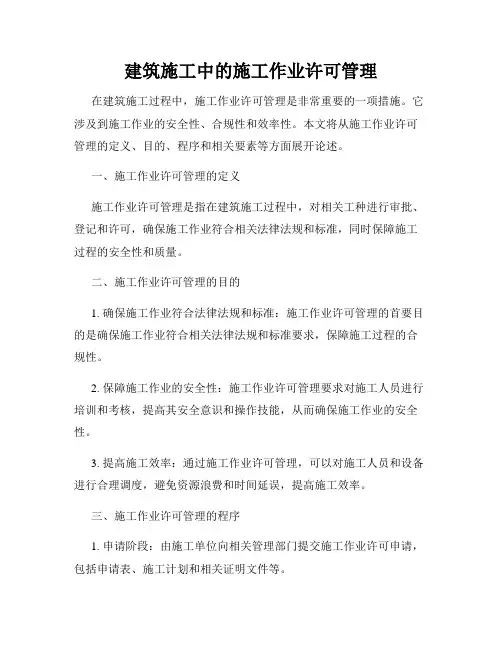 建筑施工中的施工作业许可管理

在建筑施工过程中，施工作业许可管理是非常重要的一项措施。它涉及到施工作业的安全性、合规性和效率性。本文将从施工作业许可管理的定义、目的、程序和相关要素等方面展开论述。

一、施工作业许可管理的定义

施工作业许可管理是指在建筑施工过程中，对相关工种进行审批、登记和许可，确保施工作业符合相关法律法规和标准，同时保障施工过程的安全性和质量。

二、施工作业许可管理的目的

1. 确保施工作业符合法律法规和标准：施工作业许可管理的首要目的是确保施工作业符合相关法律法规和标准要求，保障施工过程的合规性。

2. 保障施工作业的安全性：施工作业许可管理要求对施工人员进行培训和考核，提高其安全意识和操作技能，从而确保施工作业的安全性。

3. 提高施工效率：通过施工作业许可管理，可以对施工人员和设备进行合理调度，避免资源浪费和时间延误，提高施工效率。

三、施工作业许可管理的程序

1. 申请阶段：由施工单位向相关管理部门提交施工作业许可申请，包括申请表、施工计划和相关证明文件等。